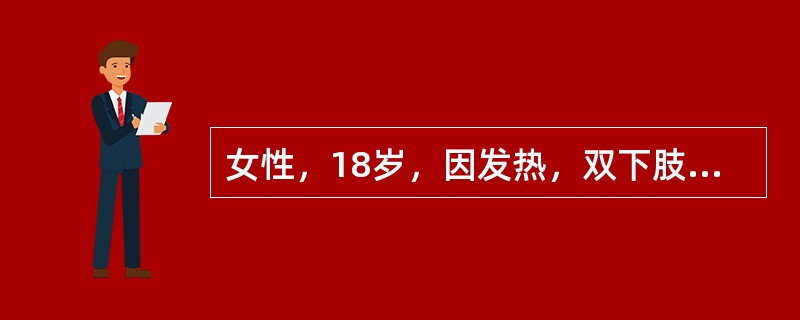 女性，18岁，因发热，双下肢...